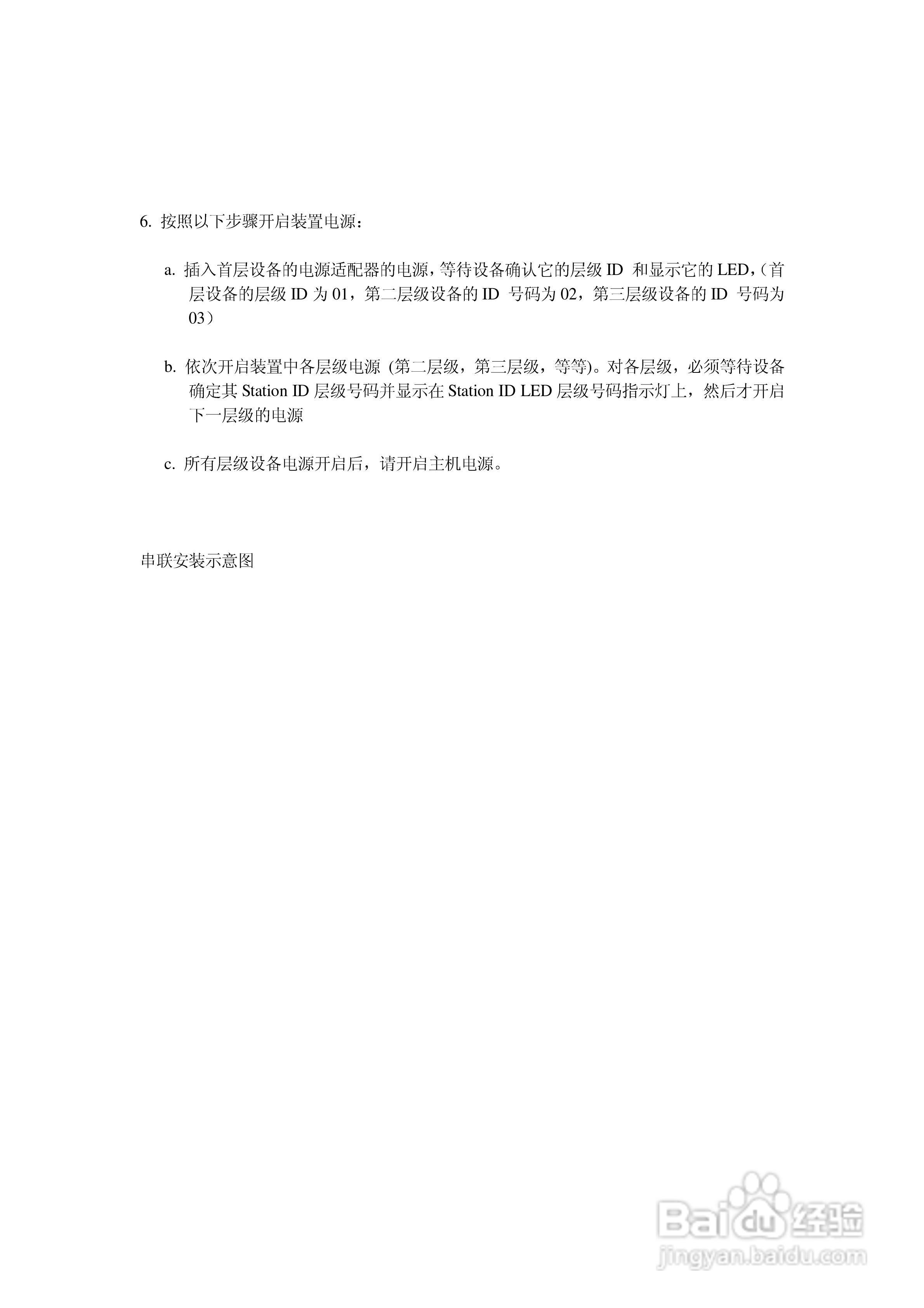 6. 按照以下步骤开启装置电源：

a. 插入首层设备的电源适配器的电源，等待设备确认它的层级 ID 和显示它的 LED，（首层设备的层级 ID 为 01，第二层级设备的 ID 号码为 02，第三层级设备的 ID 号码为 03）

b. 依次开启装置中各层级电源 (第二层级，第三层级，等等)。对各层级，必须等待设备确定其 Station ID 层级号码并显示在 Station ID LED 层级号码指示灯上，然后才开启下一层级的电源

c. 所有层级设备电源开启后，请开启主机电源。

串联安装示意图

Baidu 经验
jingyan.baidu.com